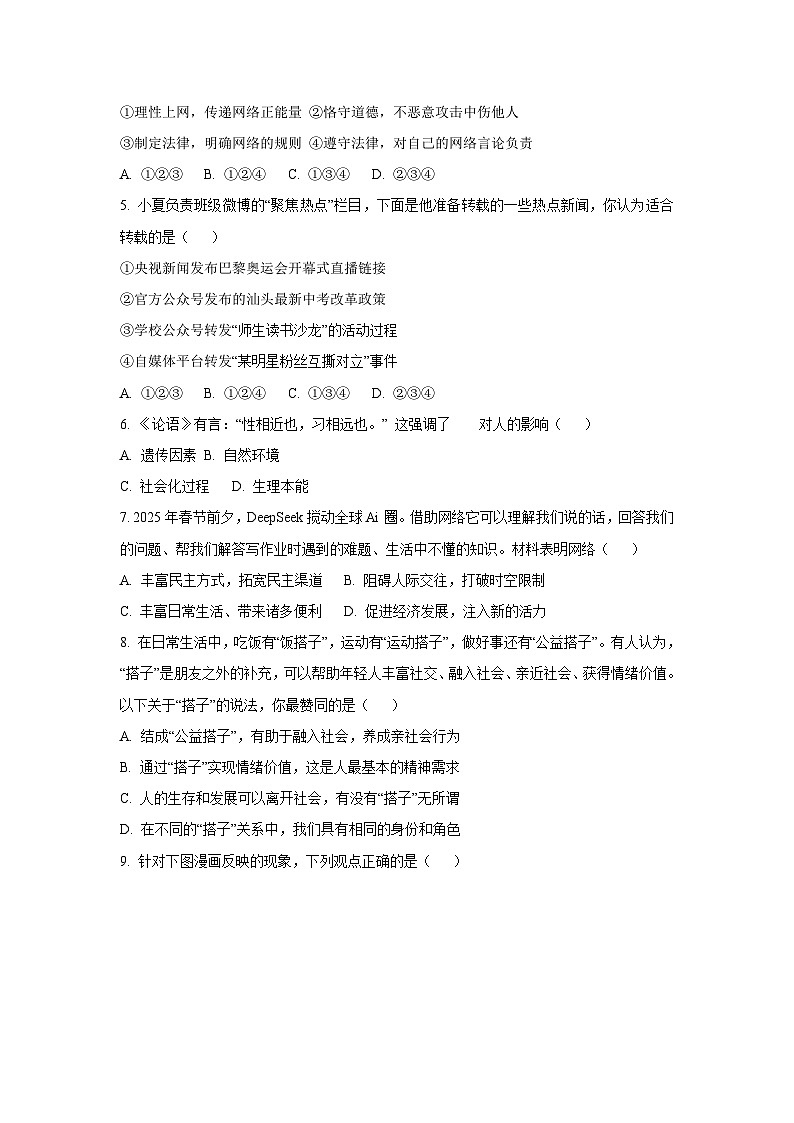 ①理性上网，传递网络正能量 ②恪守道德，不恶意攻击中伤他人

③制定法律，明确网络的规则 ④遵守法律，对自己的网络言论负责

A. ①②③ B. ①②④ C. ①③④ D. ②③④

5. 小夏负责班级微博的“聚焦热点”栏目，下面是他准备转载的一些热点新闻，你认为适合转载的是（ ）

①央视新闻发布巴黎奥运会开幕式直播链接

②官方公众号发布的汕头最新中考改革政策

③学校公众号转发“师生读书沙龙”的活动过程

④自媒体平台转发“某明星粉丝互撕对立”事件

A. ①②③ B. ①②④ C. ①③④ D. ②③④

6. 《论语》有言：“性相近也，习相远也。” 这强调了 对人的影响（ ）

A. 遗传因素 B. 自然环境

C. 社会化过程 D. 生理本能

7. 2025年春节前夕，DeepSeek搅动全球Ai圈。借助网络它可以理解我们说的话，回答我们的问题、帮我们解答写作业时遇到的难题、生活中不懂的知识。材料表明网络（ ）

A. 丰富民主方式，拓宽民主渠道 B. 阻碍人际交往，打破时空限制

C. 丰富日常生活、带来诸多便利 D. 促进经济发展，注入新的活力

8. 在日常生活中，吃饭有“饭搭子”，运动有“运动搭子”，做好事还有“公益搭子”。有人认为，“搭子”是朋友之外的补充，可以帮助年轻人丰富社交、融入社会、亲近社会、获得情绪价值。以下关于“搭子”的说法，你最赞同的是（ ）

A. 结成“公益搭子”，有助于融入社会，养成亲社会行为

B. 通过“搭子”实现情绪价值，这是人最基本的精神需求

C. 人的生存和发展可以离开社会，有没有“搭子”无所谓

D. 在不同的“搭子”关系中，我们具有相同的身份和角色

9. 针对下图漫画反映的现象，下列观点正确的是（ ）